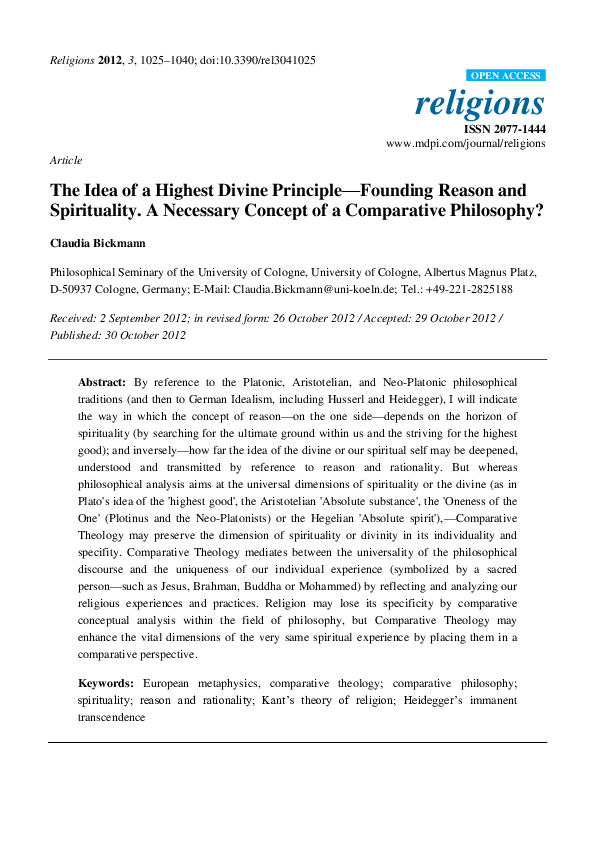 Religions 2012, 3, 1025–1040; doi:10.3390/rel3041025

OPEN ACCESS

religions

ISSN 2077-1444

www.mdpi.com/journal/religions

Article

The Idea of a Highest Divine Principle—Founding Reason and Spirituality. A Necessary Concept of a Comparative Philosophy?

Claudia Bickmann

Philosophical Seminary of the University of Cologne, University of Cologne, Albertus Magnus Platz, D-50937 Cologne, Germany; E-Mail: Claudia.Bickmann@uni-koeln.de; Tel.: +49-221-2825188

Received: 2 September 2012; in revised form: 26 October 2012 / Accepted: 29 October 2012 / Published: 30 October 2012

Abstract: By reference to the Platonic, Aristotelian, and Neo-Platonic philosophical traditions (and then to German Idealism, including Husserl and Heidegger), I will indicate the way in which the concept of reason—on the one side—depends on the horizon of spirituality (by searching for the ultimate ground within us and the striving for the highest good); and inversely—how far the idea of the divine or our spiritual self may be deepened, understood and transmitted by reference to reason and rationality. But whereas philosophical analysis aims at the universal dimensions of spirituality or the divine (as in Plato's idea of the 'highest good', the Aristotelian 'Absolute substance', the 'Oneness of the One' (Plotinus and the Neo-Platonists) or the Hegelian 'Absolute spirit'),—Comparative Theology may preserve the dimension of spirituality or divinity in its individuality and specifity. Comparative Theology mediates between the universality of the philosophical discourse and the uniqueness of our individual experience (symbolized by a sacred person—such as Jesus, Brahman, Buddha or Mohammed) by reflecting and analyzing our religious experiences and practices. Religion may lose its specificity by comparative conceptual analysis within the field of philosophy, but Comparative Theology may enhance the vital dimensions of the very same spiritual experience by placing them in a comparative perspective.

Keywords: European metaphysics, comparative theology; comparative philosophy; spirituality; reason and rationality; Kant's theory of religion; Heidegger's immanent transcendence